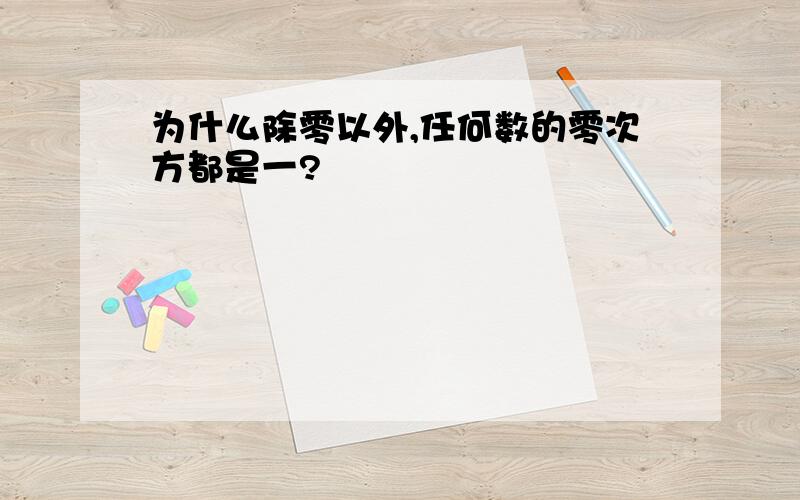 为什么除零以外,任何数的零次方都是一?